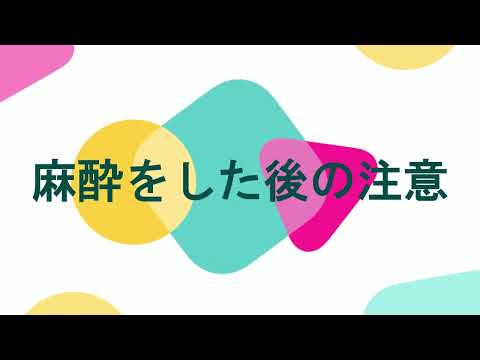 麻酔をした後の注意